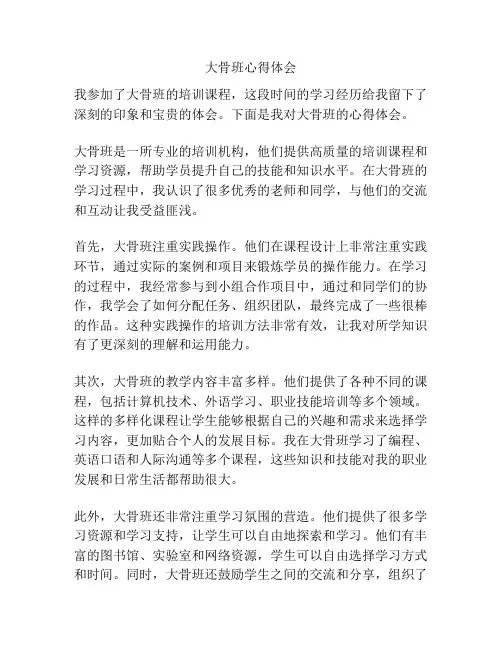 大骨班心得体会

我参加了大骨班的培训课程，这段时间的学习经历给我留下了深刻的印象和宝贵的体会。下面是我对大骨班的心得体会。

大骨班是一所专业的培训机构，他们提供高质量的培训课程和学习资源，帮助学员提升自己的技能和知识水平。在大骨班的学习过程中，我认识了很多优秀的老师和同学，与他们的交流和互动让我受益匪浅。

首先，大骨班注重实践操作。他们在课程设计上非常注重实践环节，通过实际的案例和项目来锻炼学员的操作能力。在学习的过程中，我经常参与到小组合作项目中，通过和同学们的协作，我学会了如何分配任务、组织团队，最终完成了一些很棒的作品。这种实践操作的培训方法非常有效，让我对所学知识有了更深刻的理解和运用能力。

其次，大骨班的教学内容丰富多样。他们提供了各种不同的课程，包括计算机技术、外语学习、职业技能培训等多个领域。这样的多样化课程让学生能够根据自己的兴趣和需求来选择学习内容，更加贴合个人的发展目标。我在大骨班学习了编程、英语口语和人际沟通等多个课程，这些知识和技能对我的职业发展和日常生活都帮助很大。

此外，大骨班还非常注重学习氛围的营造。他们提供了很多学习资源和学习支持，让学生可以自由地探索和学习。他们有丰富的图书馆、实验室和网络资源，学生可以自由选择学习方式和时间。同时，大骨班还鼓励学生之间的交流和分享，组织了